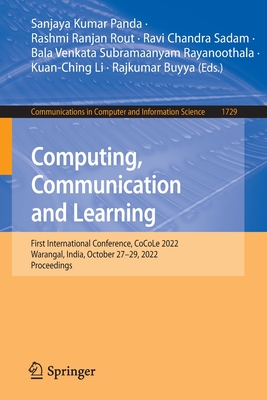 Sanjaya Kumar Panda · Rashmi Ranjan Rout · Ravi Chandra Sadam · Bala Venkata Subramaanyam Rayanoothala · Kuan-Ching Li · Rajkumar Buyya (Eds.)

Communications in Computer and Information Science 1729

Computing, Communication and Learning

First International Conference, CoCoLe 2022
Warangal, India, October 27–29, 2022
Proceedings

Springer